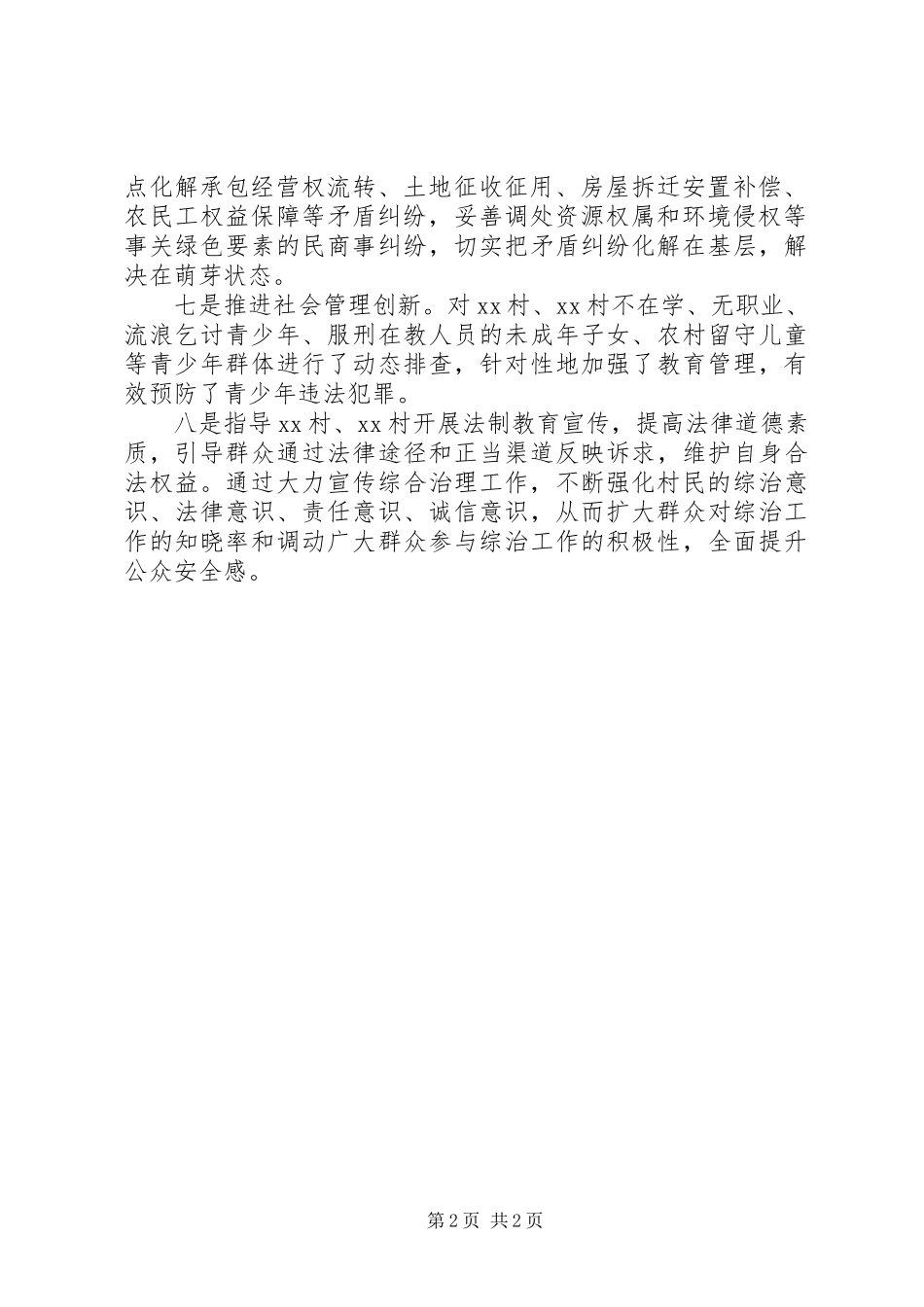 点化解承包经营权流转、土地征收征用、房屋拆迁安置补偿、农民工权益保障等矛盾纠纷，妥善调处资源权属和环境侵权等事关绿色要素的民商事纠纷，切实把矛盾纠纷化解在基层，解决在萌芽状态。

七是推进社会管理创新。对xx村、xx村不在学、无职业、流浪乞讨青少年、服刑在教人员的未成年子女、农村留守儿童等青少年群体进行了动态排查，针对性地加强了教育管理，有效预防了青少年违法犯罪。

八是指导xx村、xx村开展法制教育宣传，提高法律道德素质，引导群众通过法律途径和正当渠道反映诉求，维护自身合法权益。通过大力宣传综合治理工作，不断强化村民的综治意识、法律意识、责任意识、诚信意识，从而扩大群众对综治工作的知晓率和调动广大群众参与综治工作的积极性，全面提升公众安全感。

第2页 共2页